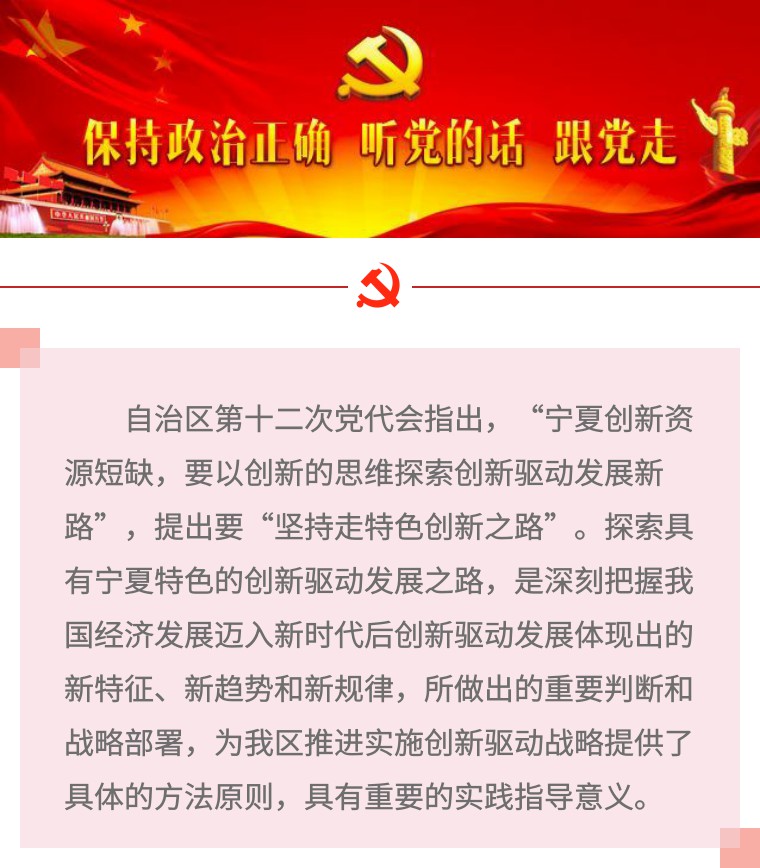 保持政治正确 听党的话 跟党走

自治区第十二次党代会指出，“宁夏创新资源短缺，要以创新的思维探索创新驱动发展新路”，提出要“坚持走特色创新之路”。探索具有宁夏特色的创新驱动发展之路，是深刻把握我国经济发展迈入新时代后创新驱动发展体现出的新特征、新趋势和新规律，所做出的重要判断和战略部署，为我区推进实施创新驱动战略提供了具体的方法原则，具有重要的实践指导意义。